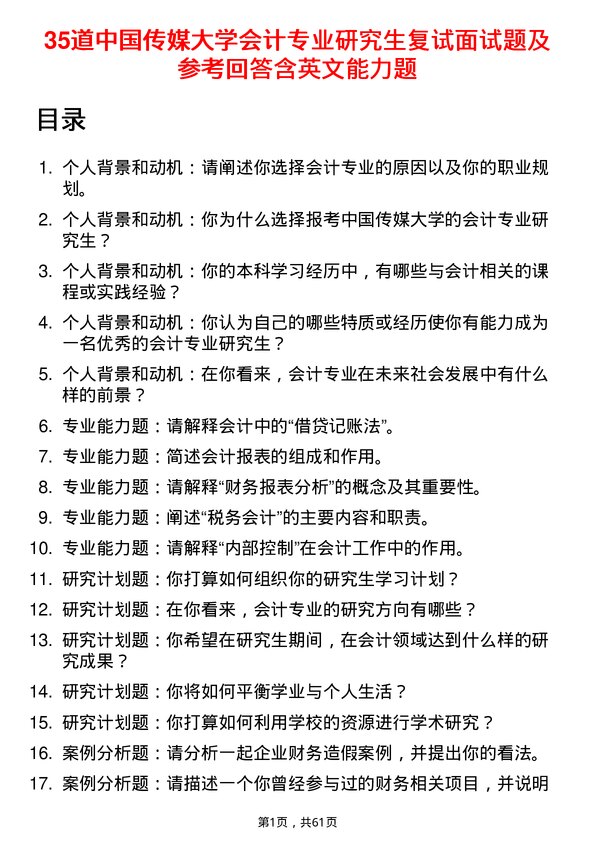 35道中国传媒大学会计专业研究生复试面试题及参考回答含英文能力题

目录

1. 个人背景和动机：请阐述你选择会计专业的原因以及你的职业规划。
2. 个人背景和动机：你为什么选择报考中国传媒大学的会计专业研究生？
3. 个人背景和动机：你的本科学习经历中，有哪些与会计相关的课程或实践经验？
4. 个人背景和动机：你认为自己的哪些特质或经历使你有能力成为一名优秀的会计专业研究生？
5. 个人背景和动机：在你看来，会计专业在未来社会发展中有什么样的前景？
6. 专业能力题：请解释会计中的“借贷记账法”。
7. 专业能力题：简述会计报表的组成和作用。
8. 专业能力题：请解释“财务报表分析”的概念及其重要性。
9. 专业能力题：阐述“税务会计”的主要内容和职责。
10. 专业能力题：请解释“内部控制”在会计工作中的作用。
11. 研究计划题：你打算如何组织你的研究生学习计划？
12. 研究计划题：在你看来，会计专业的研究方向有哪些？
13. 研究计划题：你希望在研究生期间，在会计领域达到什么样的研究成果？
14. 研究计划题：你将如何平衡学业与个人生活？
15. 研究计划题：你打算如何利用学校的资源进行学术研究？
16. 案例分析题：请分析一起企业财务造假案例，并提出你的看法。
17. 案例分析题：请描述一个你曾经参与过的财务相关项目，并说明

第1页，共61页